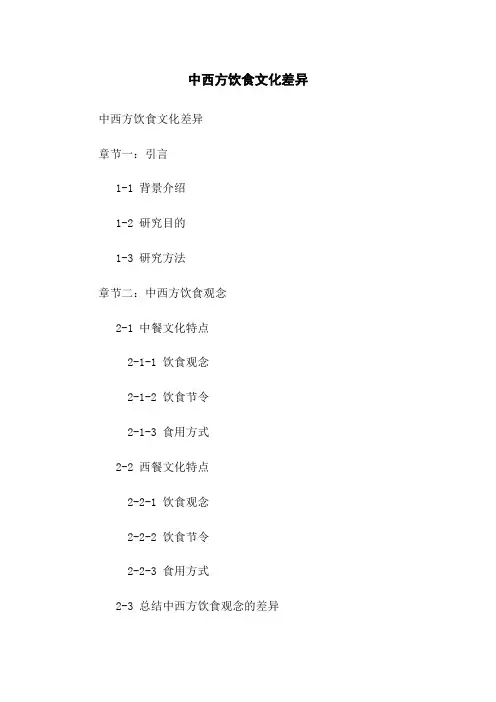 中西方饮食文化差异

中西方饮食文化差异

章节一：引言

1-1 背景介绍

1-2 研究目的

1-3 研究方法

章节二：中西方饮食观念

2-1 中餐文化特点

2-1-1 饮食观念

2-1-2 饮食节令

2-1-3 食用方式

2-2 西餐文化特点

2-2-1 饮食观念

2-2-2 饮食节令

2-2-3 食用方式

2-3 总结中西方饮食观念的差异